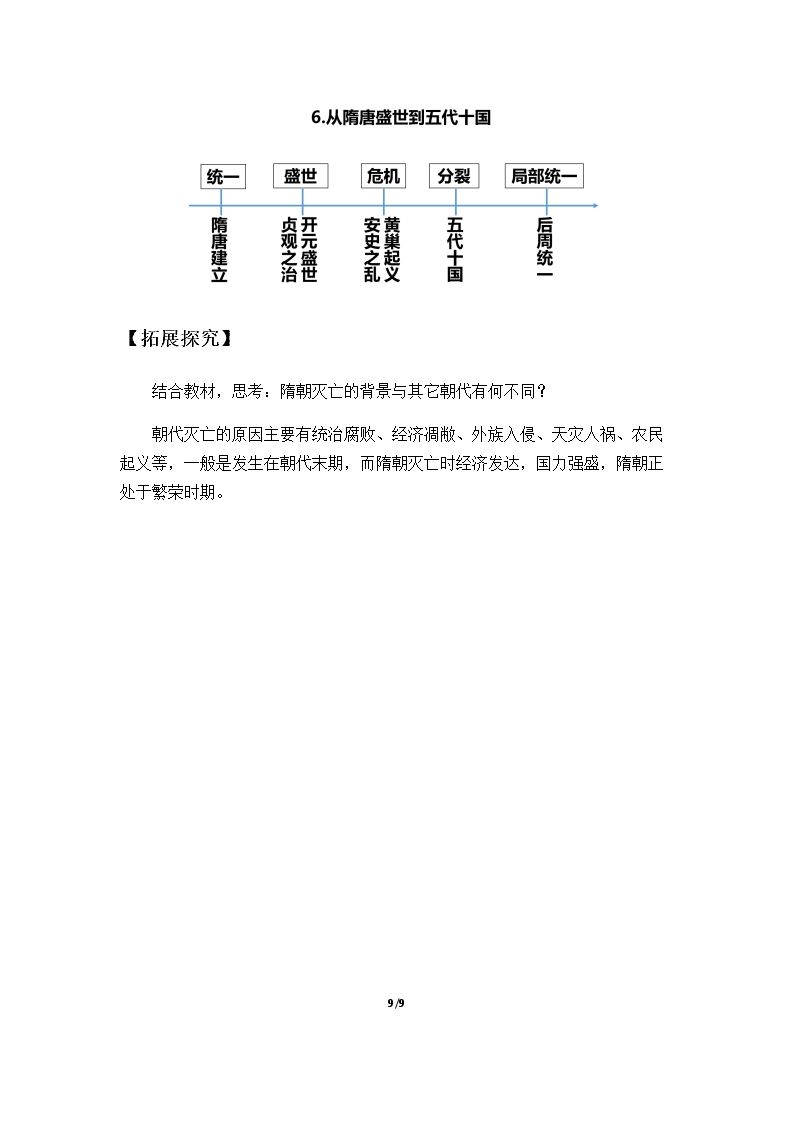 6.从隋唐盛世到五代十国

统一 盛世 危机 分裂 局部统一

隋唐建立
贞观之治
开元盛世
安史之乱
黄巢起义
五代十国
后周统一

【拓展探究】

结合教材，思考：隋朝灭亡的背景与其它朝代有何不同？

朝代灭亡的原因主要有统治腐败、经济凋敝、外族入侵、天灾人祸、农民起义等，一般是发生在朝代末期，而隋朝灭亡时经济发达，国力强盛，隋朝正处于繁荣时期。

9/9